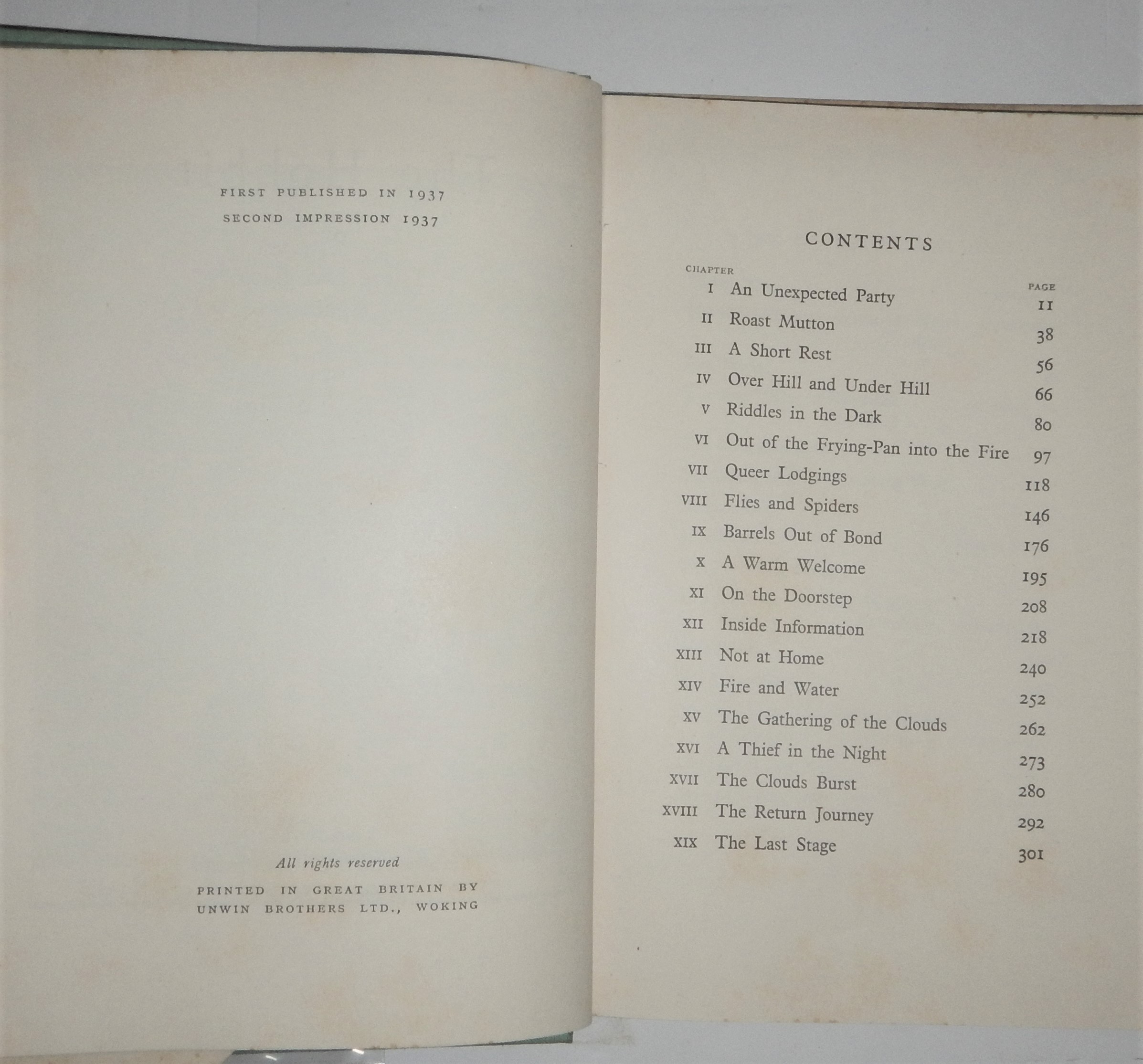 FIRST PUBLISHED IN 1937
SECOND IMPRESSION 1937

All rights reserved

PRINTED IN GREAT BRITAIN BY
UNWIN BROTHERS LTD., WOKING

CONTENTS

| CHAPTER | | PAGE |
|---|---|---|
| I | An Unexpected Party | 11 |
| II | Roast Mutton | 38 |
| III | A Short Rest | 56 |
| IV | Over Hill and Under Hill | 66 |
| V | Riddles in the Dark | 80 |
| VI | Out of the Frying-Pan into the Fire | 97 |
| VII | Queer Lodgings | 118 |
| VIII | Flies and Spiders | 146 |
| IX | Barrels Out of Bond | 176 |
| X | A Warm Welcome | 195 |
| XI | On the Doorstep | 208 |
| XII | Inside Information | 218 |
| XIII | Not at Home | 240 |
| XIV | Fire and Water | 252 |
| XV | The Gathering of the Clouds | 262 |
| XVI | A Thief in the Night | 273 |
| XVII | The Clouds Burst | 280 |
| XVIII | The Return Journey | 292 |
| XIX | The Last Stage | 301 |